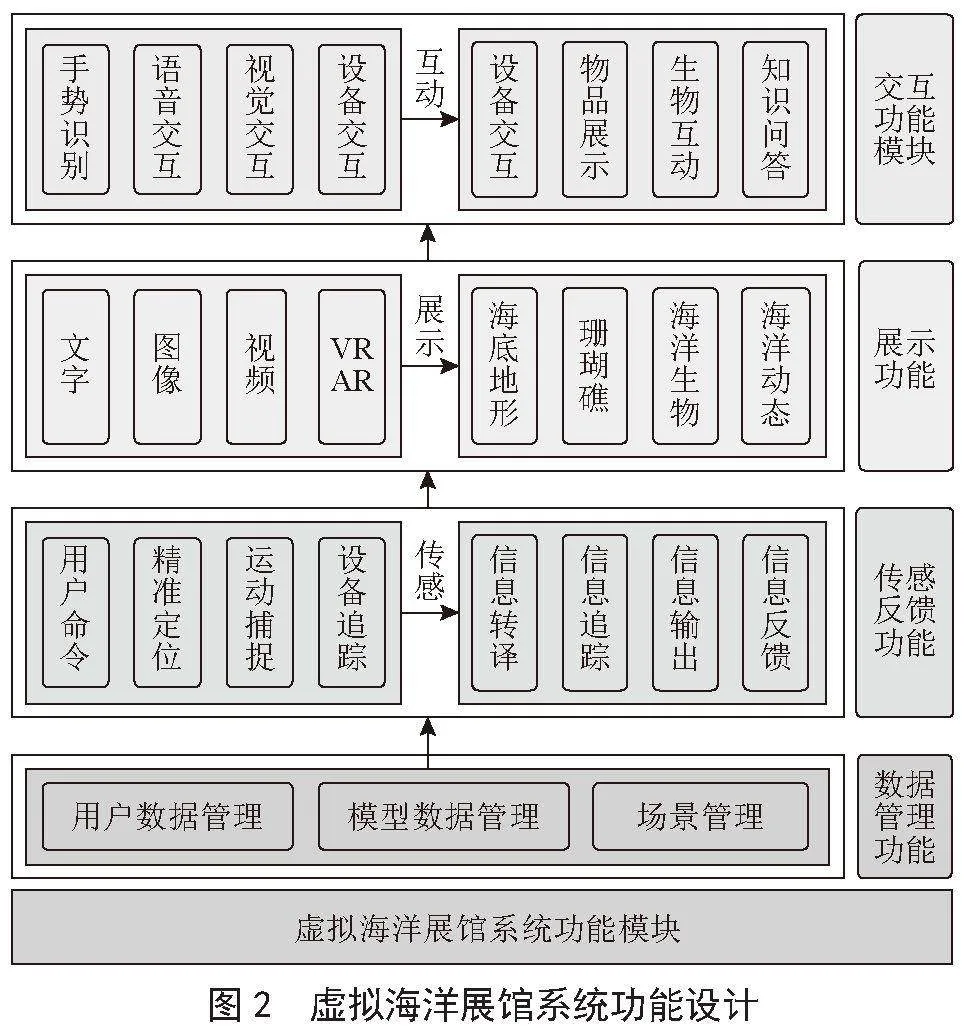 手势识别
语音交互
视觉交互
设备交互
互动
设备交互
物品展示
生物互动
知识问答
交互功能模块

文字
图像
视频
VR AR
展示
海底地形
珊瑚礁
海洋生物
海洋动态
展示功能

用户命令
精准定位
运动捕捉
设备追踪
传感
信息转译
信息追踪
信息输出
信息反馈
传感反馈功能

用户数据管理
模型数据管理
场景管理
数据管理功能

虚拟海洋展馆系统功能模块

图 2　虚拟海洋展馆系统功能设计